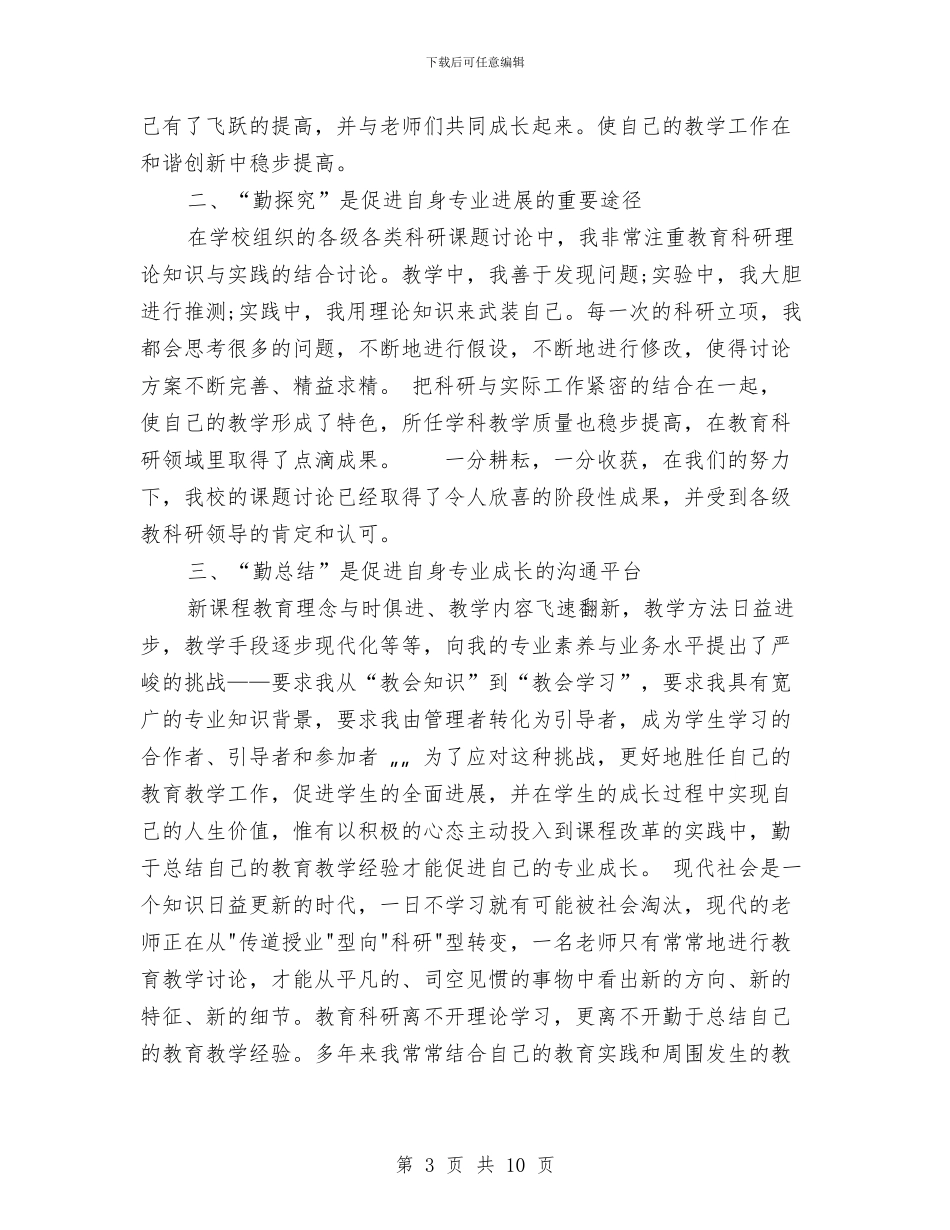 下载后可任意编辑

己有了飞跃的提高，并与老师们共同成长起来。使自己的教学工作在和谐创新中稳步提高。

二、“勤探究”是促进自身专业进展的重要途径

在学校组织的各级各类科研课题讨论中，我非常注重教育科研理论知识与实践的结合讨论。教学中，我善于发现问题;实验中，我大胆进行推测;实践中，我用理论知识来武装自己。每一次的科研立项，我都会思考很多的问题，不断地进行假设，不断地进行修改，使得讨论方案不断完善、精益求精。 把科研与实际工作紧密的结合在一起，使自己的教学形成了特色，所任学科教学质量也稳步提高，在教育科研领域里取得了点滴成果。 一分耕耘，一分收获，在我们的努力下，我校的课题讨论已经取得了令人欣喜的阶段性成果，并受到各级教科研领导的肯定和认可。

三、“勤总结”是促进自身专业成长的沟通平台

新课程教育理念与时俱进、教学内容飞速翻新，教学方法日益进步，教学手段逐步现代化等等，向我的专业素养与业务水平提出了严峻的挑战——要求我从“教会知识”到“教会学习”，要求我具有宽广的专业知识背景，要求我由管理者转化为引导者，成为学生学习的合作者、引导者和参加者 „„ 为了应对这种挑战，更好地胜任自己的教育教学工作，促进学生的全面进展，并在学生的成长过程中实现自己的人生价值，惟有以积极的心态主动投入到课程改革的实践中，勤于总结自己的教育教学经验才能促进自己的专业成长。 现代社会是一个知识日益更新的时代，一日不学习就有可能被社会淘汰，现代的老师正在从"传道授业"型向"科研"型转变，一名老师只有常常地进行教育教学讨论，才能从平凡的、司空见惯的事物中看出新的方向、新的特征、新的细节。教育科研离不开理论学习，更离不开勤于总结自己的教育教学经验。多年来我常常结合自己的教育实践和周围发生的教

第 3 页 共 10 页